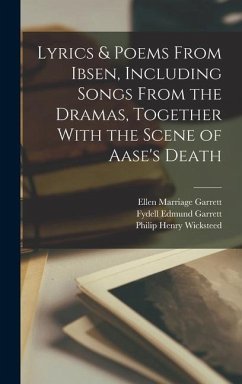 Lyrics & Poems From Ibsen, Including Songs From the Dramas, Together With the Scene of Aase's Death

Ellen Marriage Garrett
Fydell Edmund Garrett
Philip Henry Wicksteed